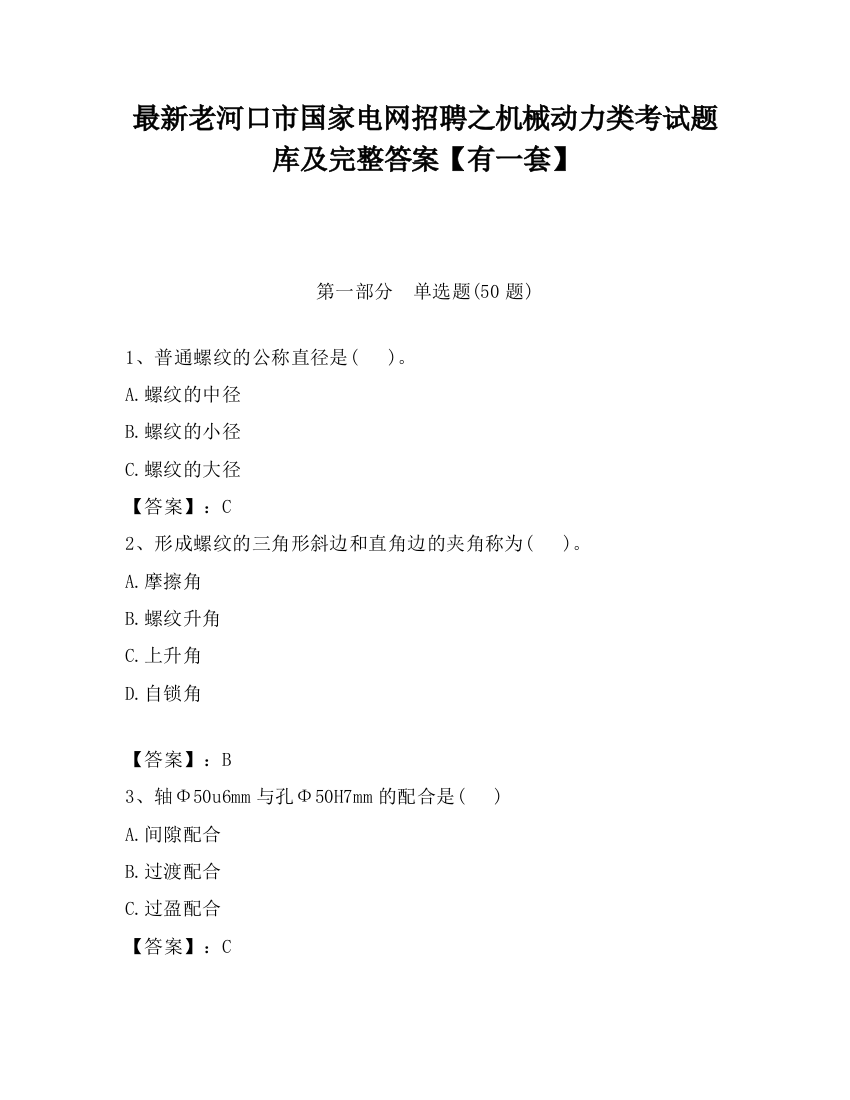 最新老河口市国家电网招聘之机械动力类考试题库及完整答案【有一套】

第一部分　单选题(50 题)

1、普通螺纹的公称直径是(　　)。

A.螺纹的中径

B.螺纹的小径

C.螺纹的大径

【答案】：C

2、形成螺纹的三角形斜边和直角边的夹角称为(　　)。

A.摩擦角

B.螺纹升角

C.上升角

D.自锁角

【答案】：B

3、轴Φ50u6mm 与孔Φ50H7mm 的配合是(　　)

A.间隙配合

B.过渡配合

C.过盈配合

【答案】：C